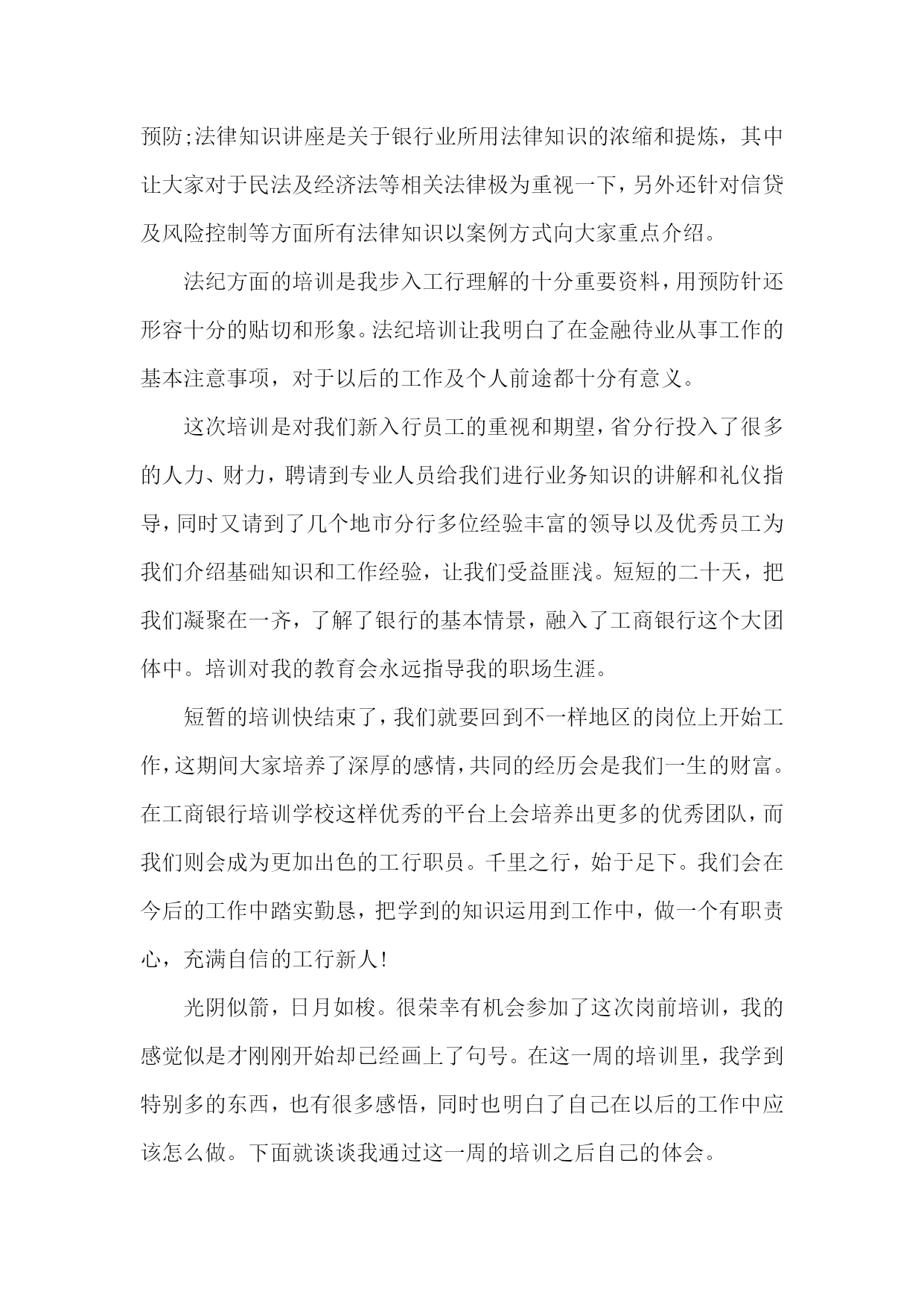 预防;法律知识讲座是关于银行业所用法律知识的浓缩和提炼，其中让大家对于民法及经济法等相关法律极为重视一下，另外还针对信贷及风险控制等方面所有法律知识以案例方式向大家重点介绍。

法纪方面的培训是我步入工行理解的十分重要资料，用预防针还形容十分的贴切和形象。法纪培训让我明白了在金融待业从事工作的基本注意事项，对于以后的工作及个人前途都十分有意义。

这次培训是对我们新入行员工的重视和期望，省分行投入了很多的人力、财力，聘请到专业人员给我们进行业务知识的讲解和礼仪指导，同时又请到了几个地市分行多位经验丰富的领导以及优秀员工为我们介绍基础知识和工作经验，让我们受益匪浅。短短的二十天，把我们凝聚在一齐，了解了银行的基本情景，融入了工商银行这个大团体中。培训对我的教育会永远指导我的职场生涯。

短暂的培训快结束了，我们就要回到不一样地区的岗位上开始工作，这期间大家培养了深厚的感情，共同的经历会是我们一生的财富。在工商银行培训学校这样优秀的平台上会培养出更多的优秀团队，而我们则会成为更加出色的工行职员。千里之行，始于足下。我们会在今后的工作中踏实勤恳，把学到的知识运用到工作中，做一个有职责心，充满自信的工行新人!

光阴似箭，日月如梭。很荣幸有机会参加了这次岗前培训，我的感觉似是才刚刚开始却已经画上了句号。在这一周的培训里，我学到特别多的东西，也有很多感悟，同时也明白了自己在以后的工作中应该怎么做。下面就谈谈我通过这一周的培训之后自己的体会。